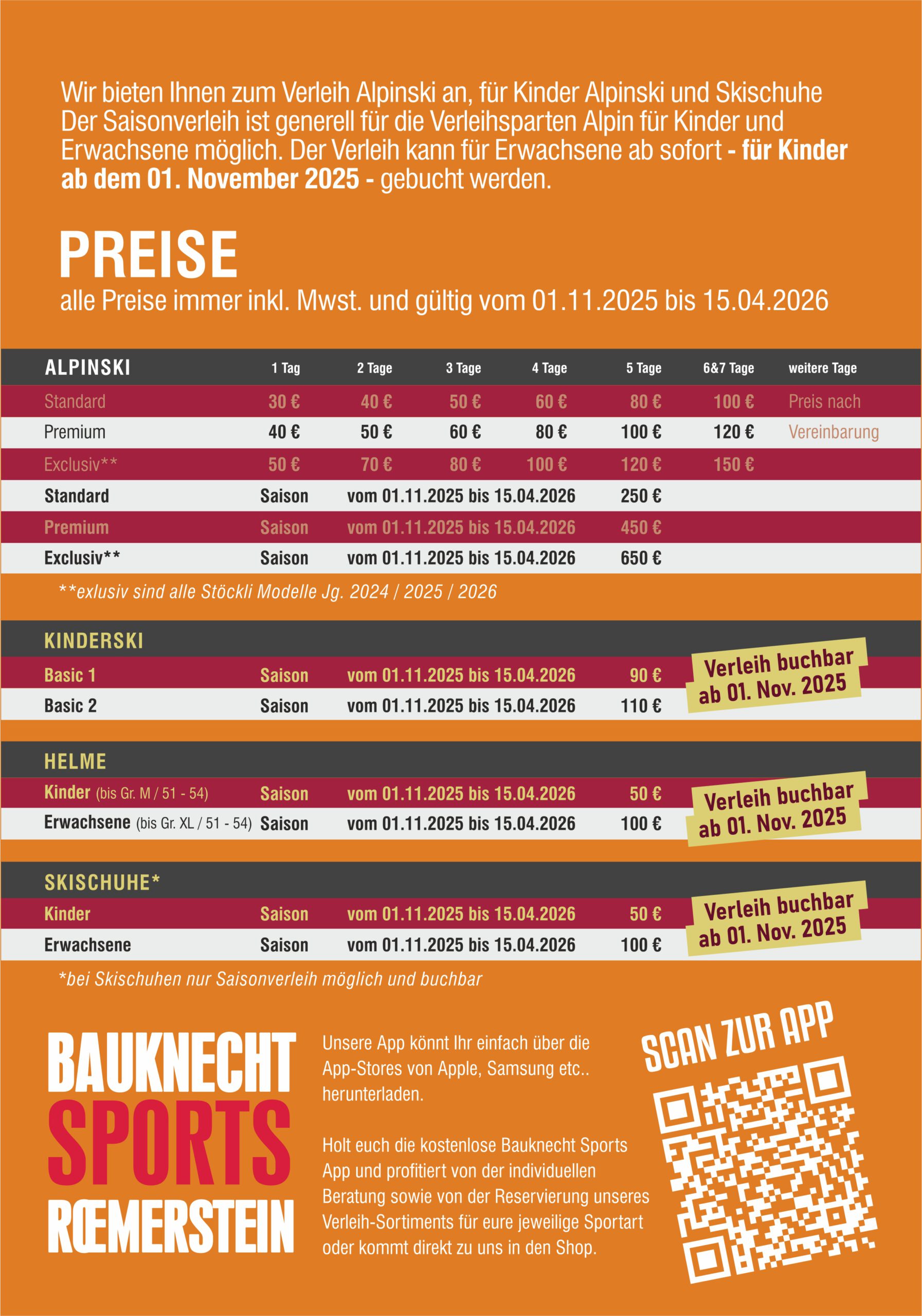 Wir bieten Ihnen zum Verleih Alpinski an, für Kinder Alpinski und Skischuhe Der Saisonverleih ist generell für die Verleihsparten Alpin für Kinder und Erwachsene möglich. Der Verleih kann für Erwachsene ab sofort - für Kinder ab dem 01. November 2025 - gebucht werden.

PREISE
alle Preise immer inkl. Mwst. und gültig vom 01.11.2025 bis 15.04.2026

| ALPINSKI | 1 Tag | 2 Tage | 3 Tage | 4 Tage | 5 Tage | 6&7 Tage | weitere Tage |
|---|---|---|---|---|---|---|---|
| Standard | 30 € | 40 € | 50 € | 60 € | 80 € | 100 € | Preis nach |
| Premium | 40 € | 50 € | 60 € | 80 € | 100 € | 120 € | Vereinbarung |
| Exclusiv** | 50 € | 70 € | 80 € | 100 € | 120 € | 150 € | |
| Standard | Saison | vom 01.11.2025 bis 15.04.2026 | | | 250 € | | |
| Premium | Saison | vom 01.11.2025 bis 15.04.2026 | | | 450 € | | |
| Exclusiv** | Saison | vom 01.11.2025 bis 15.04.2026 | | | 650 € | | |

**exlusiv sind alle Stöckli Modelle Jg. 2024 / 2025 / 2026

KINDERSKI
Basic 1 Saison vom 01.11.2025 bis 15.04.2026 90 €
Basic 2 Saison vom 01.11.2025 bis 15.04.2026 110 €
Verleih buchbar ab 01. Nov. 2025

HELME
Kinder (bis Gr. M / 51 - 54) Saison vom 01.11.2025 bis 15.04.2026 50 €
Erwachsene (bis Gr. XL / 51 - 54) Saison vom 01.11.2025 bis 15.04.2026 100 €
Verleih buchbar ab 01. Nov. 2025

SKISCHUHE*
Kinder Saison vom 01.11.2025 bis 15.04.2026 50 €
Erwachsene Saison vom 01.11.2025 bis 15.04.2026 100 €
Verleih buchbar ab 01. Nov. 2025

*bei Skischuhen nur Saisonverleih möglich und buchbar

BAUKNECHT
SPORTS
RŒMERSTEIN

Unsere App könnt Ihr einfach über die App-Stores von Apple, Samsung etc.. herunterladen.

Holt euch die kostenlose Bauknecht Sports App und profitiert von der individuellen Beratung sowie von der Reservierung unseres Verleih-Sortiments für eure jeweilige Sportart oder kommt direkt zu uns in den Shop.

SCAN ZUR APP